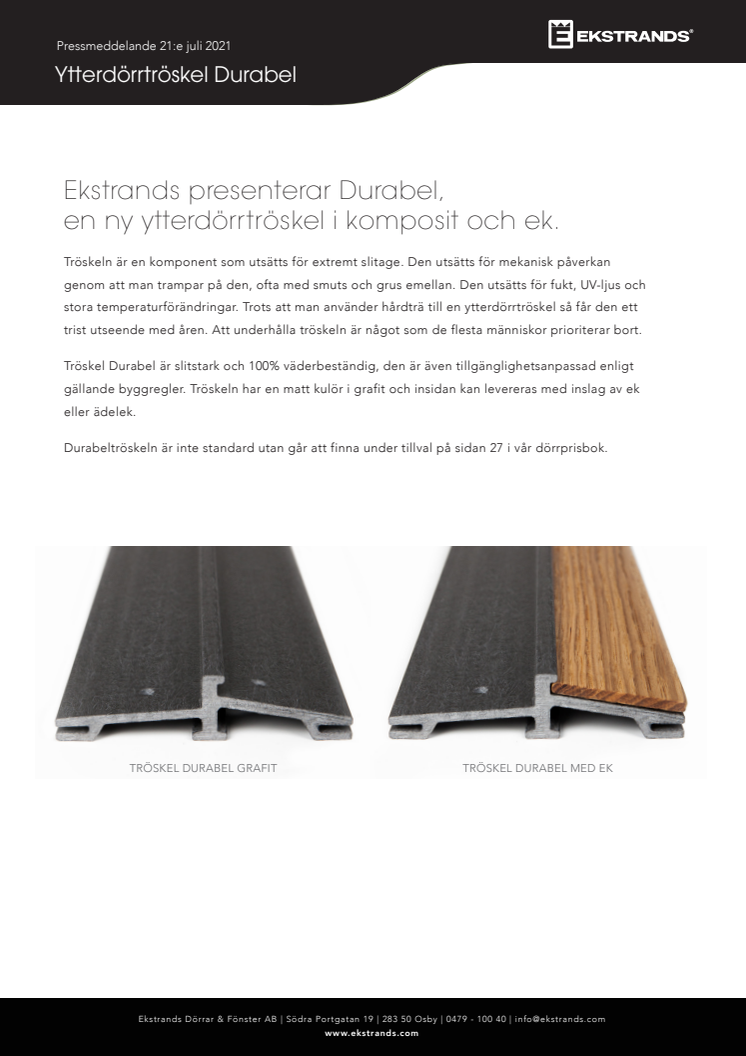 Pressmeddelande 21:e juli 2021

Ytterdörrtröskel Durabel

EKSTRANDS®

Ekstrands presenterar Durabel, en ny ytterdörrtröskel i komposit och ek.

Tröskeln är en komponent som utsätts för extremt slitage. Den utsätts för mekanisk påverkan genom att man trampar på den, ofta med smuts och grus emellan. Den utsätts för fukt, UV-ljus och stora temperaturförändringar. Trots att man använder hårdträ till en ytterdörrtröskel så får den ett trist utseende med åren. Att underhålla tröskeln är något som de flesta människor prioriterar bort.

Tröskel Durabel är slitstark och 100% väderbeständig, den är även tillgänglighetsanpassad enligt gällande byggregler. Tröskeln har en matt kulör i grafit och insidan kan levereras med inslag av ek eller ädelek.

Durabeltröskeln är inte standard utan går att finna under tillval på sidan 27 i vår dörrprisbok.

TRÖSKEL DURABEL GRAFIT

TRÖSKEL DURABEL MED EK

Ekstrands Dörrar & Fönster AB | Södra Portgatan 19 | 283 50 Osby | 0479 - 100 40 | info@ekstrands.com
www.ekstrands.com